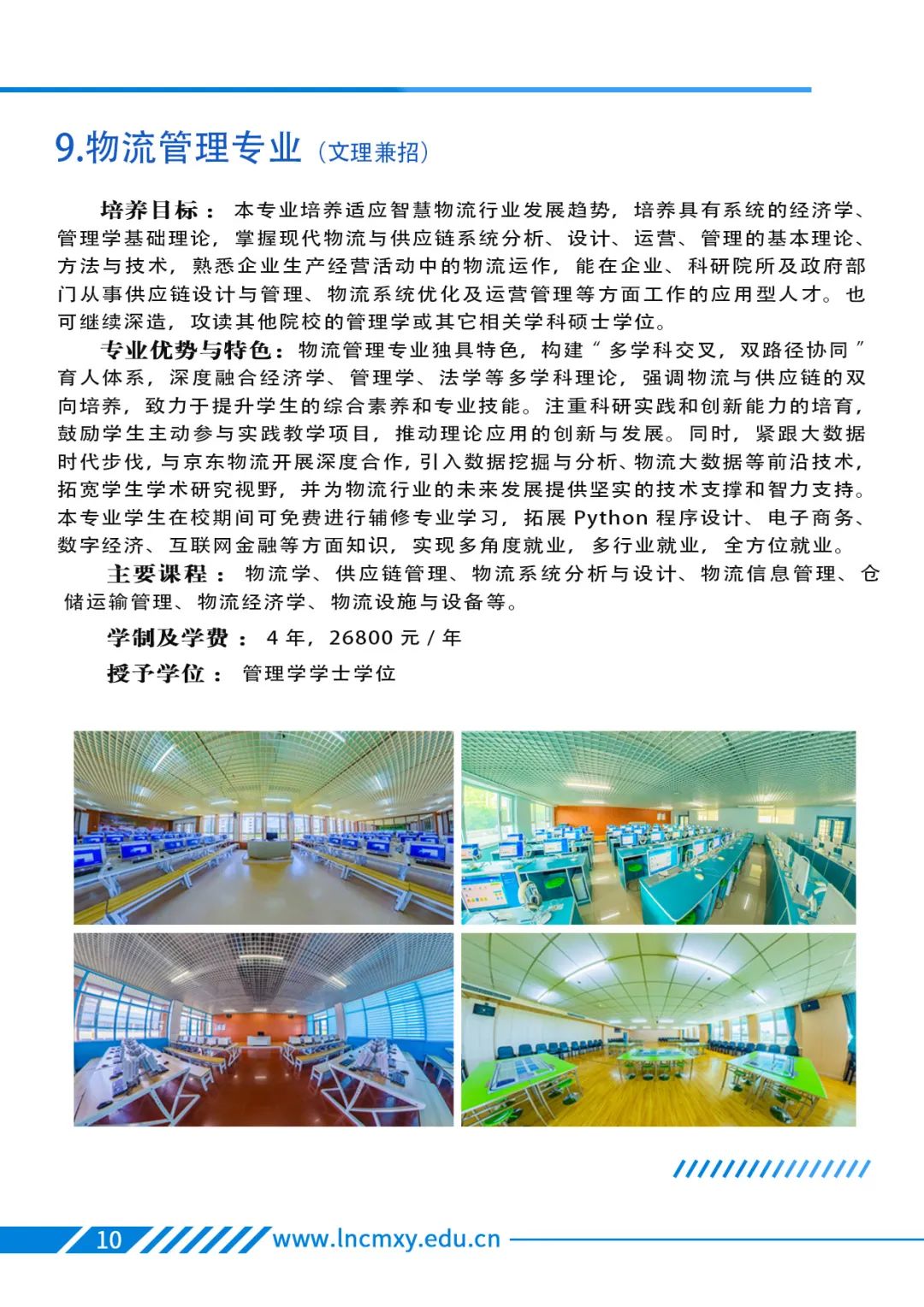 9.物流管理专业（文理兼招）

培养目标：本专业培养适应智慧物流行业发展趋势，培养具有系统的经济学、管理学基础理论，掌握现代物流与供应链系统分析、设计、运营、管理的基本理论、方法与技术，熟悉企业生产经营活动中的物流运作，能在企业、科研院所及政府部门从事供应链设计与管理、物流系统优化及运营管理等方面工作的应用型人才。也可继续深造，攻读其他院校的管理学或其它相关学科硕士学位。

专业优势与特色：物流管理专业独具特色，构建“多学科交叉，双路径协同”育人体系，深度融合经济学、管理学、法学等多学科理论，强调物流与供应链的双向培养，致力于提升学生的综合素养和专业技能。注重科研实践和创新能力的培育，鼓励学生主动参与实践教学项目，推动理论应用的创新与发展。同时，紧跟大数据时代步伐，与京东物流开展深度合作，引入数据挖掘与分析、物流大数据等前沿技术，拓宽学生学术研究视野，并为物流行业的未来发展提供坚实的技术支撑和智力支持。本专业学生在校期间可免费进行辅修专业学习，拓展 Python 程序设计、电子商务、数字经济、互联网金融等方面知识，实现多角度就业，多行业就业，全方位就业。

主要课程：物流学、供应链管理、物流系统分析与设计、物流信息管理、仓储运输管理、物流经济学、物流设施与设备等。

学制及学费：4 年，26800 元 / 年

授予学位：管理学学士学位

10 www.lncmxy.edu.cn